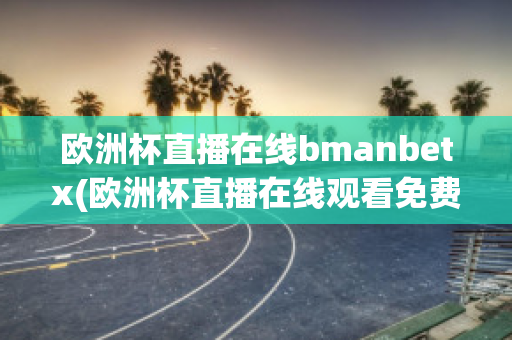 欧洲杯直播在线bmanbetx(欧洲杯直播在线观看免费